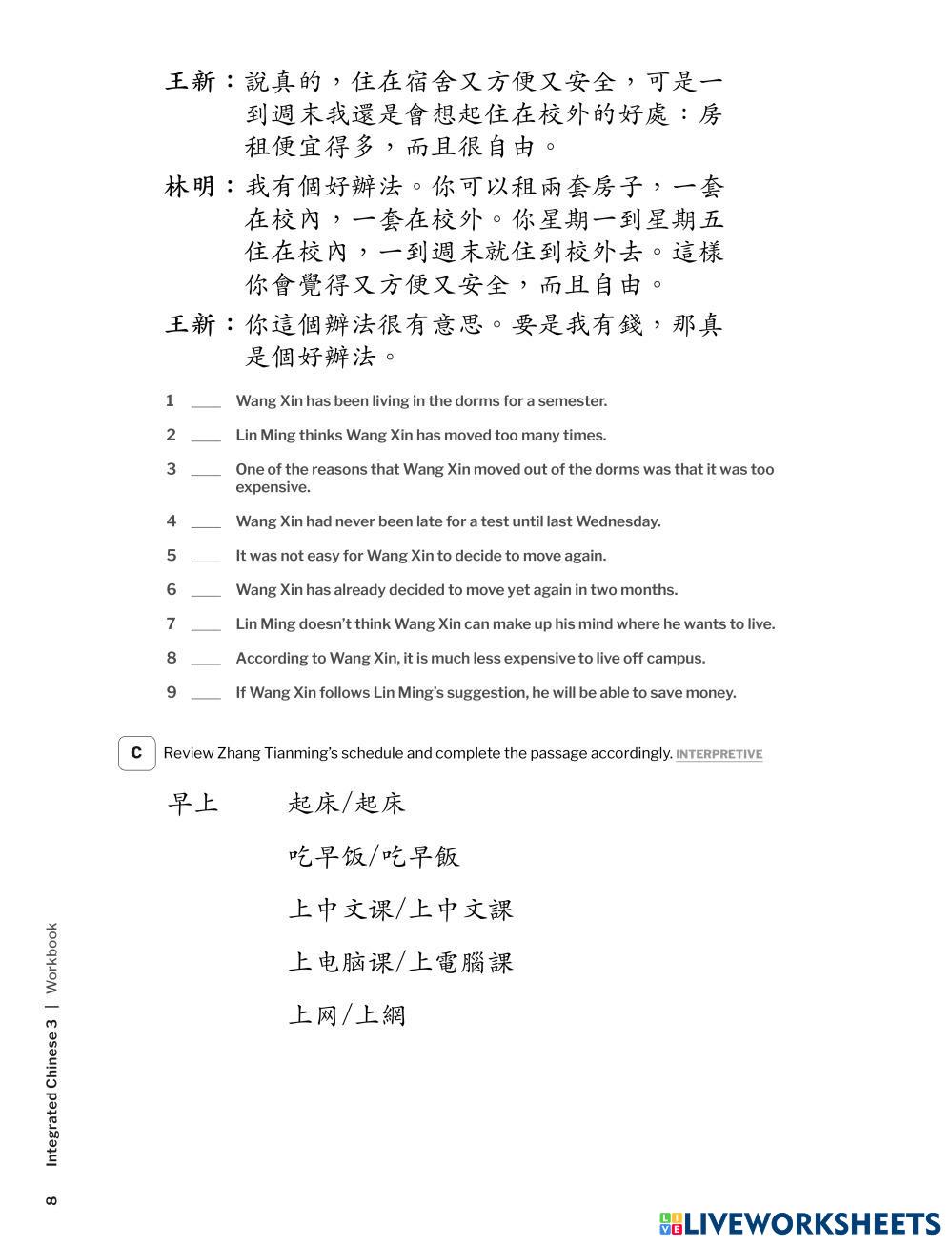 王新：說真的，住在宿舍又方便又安全，可是一到週末我還是會想起住在校外的好處：房租便宜得多，而且很自由。

林明：我有個好辦法。你可以租兩套房子，一套在校內，一套在校外。你星期一到星期五住在校內，一到週末就住到校外去。這樣你會覺得又方便又安全，而且自由。

王新：你這個辦法很有意思。要是我有錢，那真是個好辦法。

1 ____ Wang Xin has been living in the dorms for a semester.

2 ____ Lin Ming thinks Wang Xin has moved too many times.

3 ____ One of the reasons that Wang Xin moved out of the dorms was that it was too expensive.

4 ____ Wang Xin had never been late for a test until last Wednesday.

5 ____ It was not easy for Wang Xin to decide to move again.

6 ____ Wang Xin has already decided to move yet again in two months.

7 ____ Lin Ming doesn't think Wang Xin can make up his mind where he wants to live.

8 ____ According to Wang Xin, it is much less expensive to live off campus.

9 ____ If Wang Xin follows Lin Ming's suggestion, he will be able to save money.

C Review Zhang Tianming's schedule and complete the passage accordingly. INTERPRETIVE

早上 起床/起床

吃早饭/吃早飯

上中文课/上中文課

上电脑课/上電腦課

上网/上網

8 Integrated Chinese 3 | Workbook

LIVEWORKSHEETS